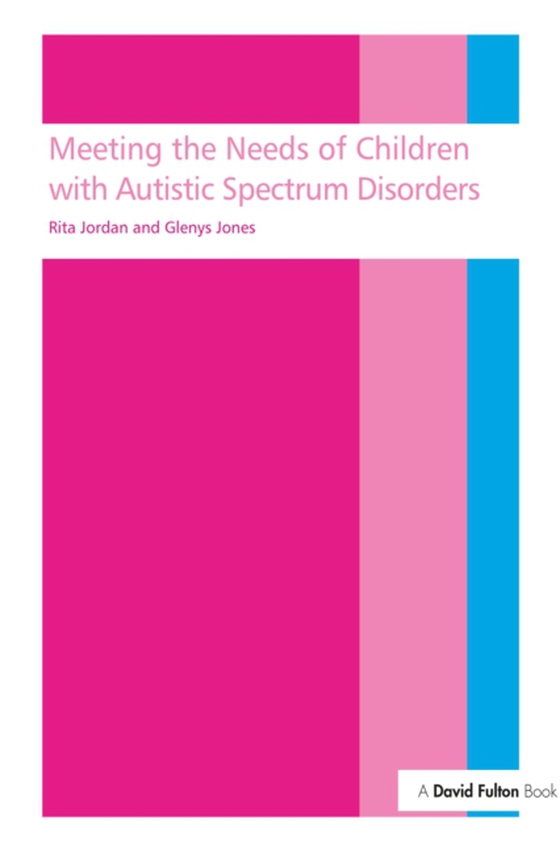 Meeting the Needs of Children with Autistic Spectrum Disorders

Rita Jordan and Glenys Jones

A David Fulton Book